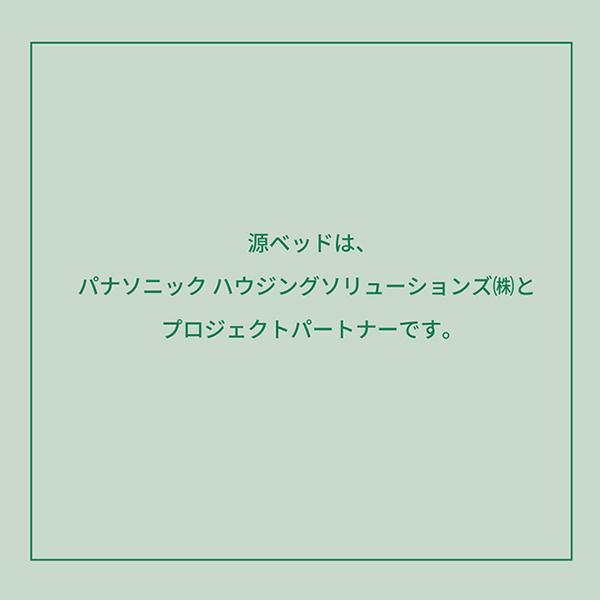 源ベッドは、
パナソニック ハウジングソリューションズ㈱と
プロジェクトパートナーです。